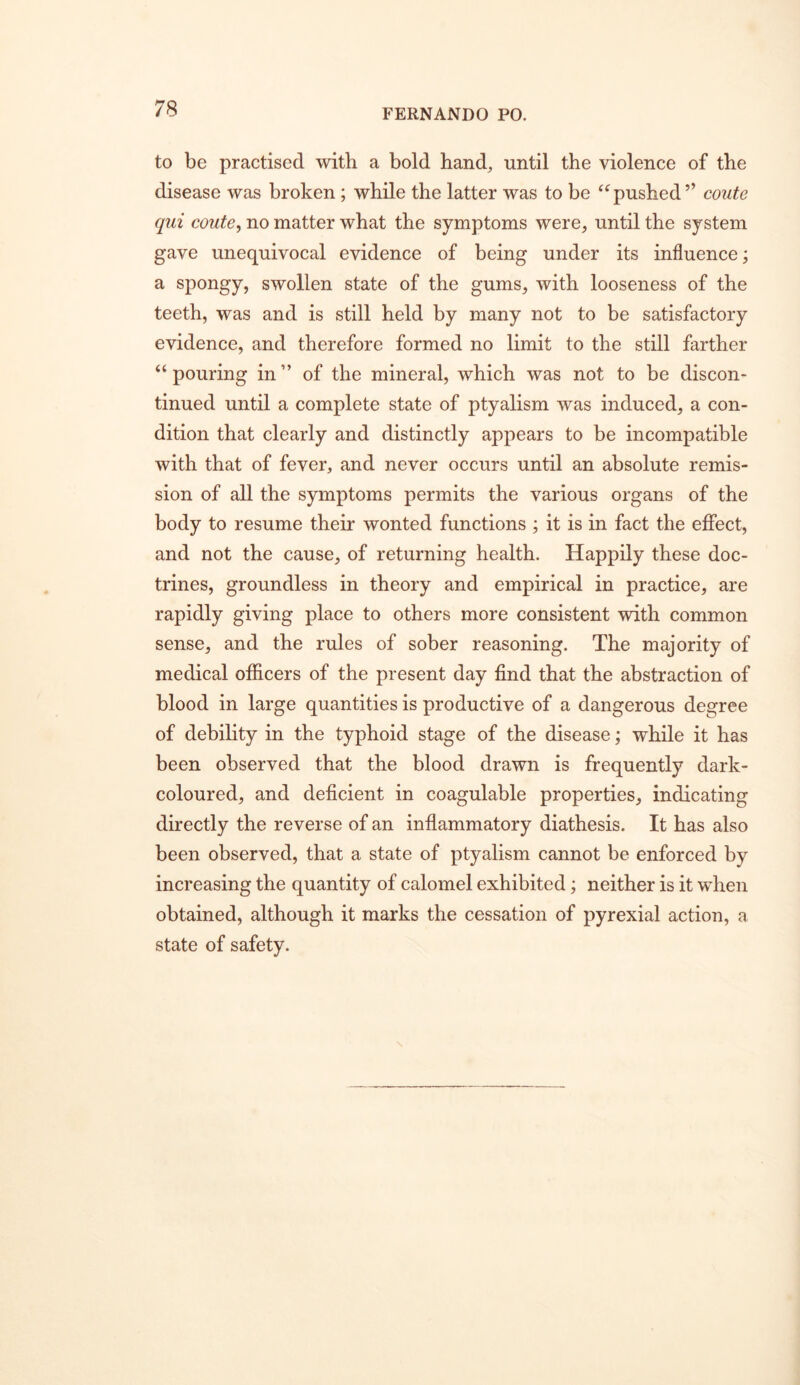 78

FERNANDO PO.

to be practised with a bold hand, until the violence of the disease was broken; while the latter was to be "pushed" coute qui coute, no matter what the symptoms were, until the system gave unequivocal evidence of being under its influence; a spongy, swollen state of the gums, with looseness of the teeth, was and is still held by many not to be satisfactory evidence, and therefore formed no limit to the still farther "pouring in" of the mineral, which was not to be discontinued until a complete state of ptyalism was induced, a condition that clearly and distinctly appears to be incompatible with that of fever, and never occurs until an absolute remission of all the symptoms permits the various organs of the body to resume their wonted functions; it is in fact the effect, and not the cause, of returning health. Happily these doctrines, groundless in theory and empirical in practice, are rapidly giving place to others more consistent with common sense, and the rules of sober reasoning. The majority of medical officers of the present day find that the abstraction of blood in large quantities is productive of a dangerous degree of debility in the typhoid stage of the disease; while it has been observed that the blood drawn is frequently dark-coloured, and deficient in coagulable properties, indicating directly the reverse of an inflammatory diathesis. It has also been observed, that a state of ptyalism cannot be enforced by increasing the quantity of calomel exhibited; neither is it when obtained, although it marks the cessation of pyrexial action, a state of safety.